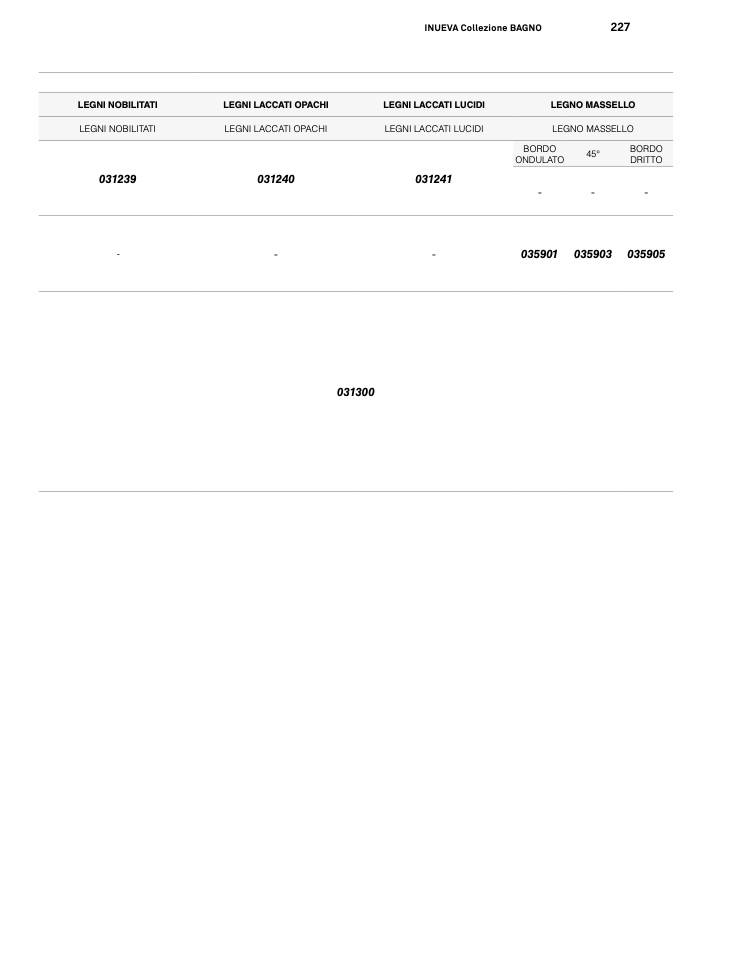 INUEVA Collezione BAGNO 227

| LEGNI NOBILITATI | LEGNI LACCATI OPACHI | LEGNI LACCATI LUCIDI | LEGNO MASSELLO | | |
|---|---|---|---|---|---|
| LEGNI NOBILITATI | LEGNI LACCATI OPACHI | LEGNI LACCATI LUCIDI | LEGNO MASSELLO | | |
| | | | BORDO ONDULATO | 45° | BORDO DRITTO |
| 031239 | 031240 | 031241 | - | - | - |
| - | - | - | 035901 | 035903 | 035905 |

031300